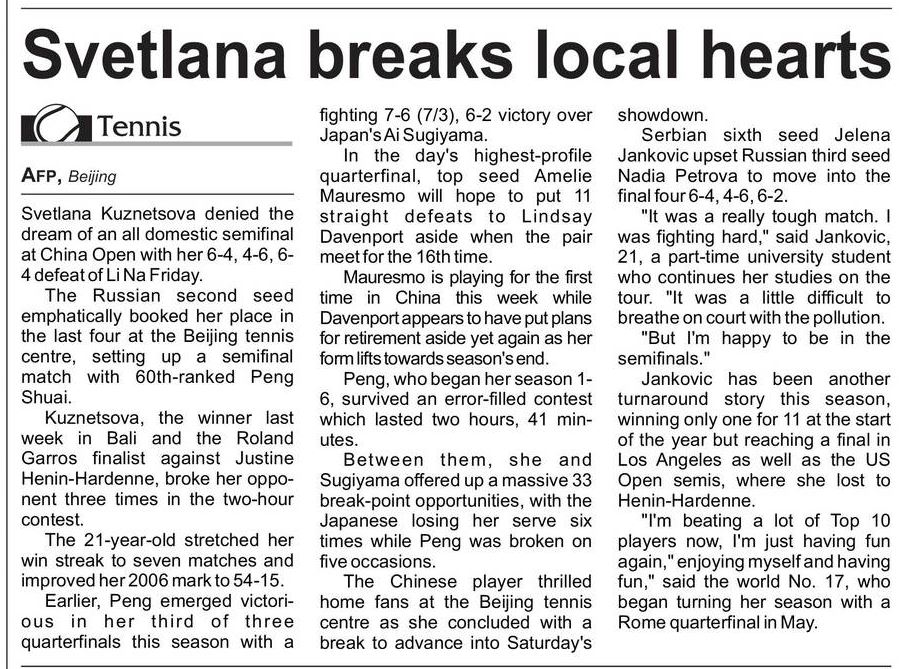 Svetlana breaks local hearts

Tennis

AFP, Beijing

Svetlana Kuznetsova denied the dream of an all domestic semifinal at China Open with her 6-4, 4-6, 6-4 defeat of Li Na Friday.

The Russian second seed emphatically booked her place in the last four at the Beijing tennis centre, setting up a semifinal match with 60th-ranked Peng Shuai.

Kuznetsova, the winner last week in Bali and the Roland Garros finalist against Justine Henin-Hardenne, broke her opponent three times in the two-hour contest.

The 21-year-old stretched her win streak to seven matches and improved her 2006 mark to 54-15.

Earlier, Peng emerged victorious in her third of three quarterfinals this season with a fighting 7-6 (7/3), 6-2 victory over Japan's Ai Sugiyama.

In the day's highest-profile quarterfinal, top seed Amelie Mauresmo will hope to put 11 straight defeats to Lindsay Davenport aside when the pair meet for the 16th time.

Mauresmo is playing for the first time in China this week while Davenport appears to have put plans for retirement aside yet again as her form lifts towards season's end.

Peng, who began her season 1-6, survived an error-filled contest which lasted two hours, 41 minutes.

Between them, she and Sugiyama offered up a massive 33 break-point opportunities, with the Japanese losing her serve six times while Peng was broken on five occasions.

The Chinese player thrilled home fans at the Beijing tennis centre as she concluded with a break to advance into Saturday's showdown.

Serbian sixth seed Jelena Jankovic upset Russian third seed Nadia Petrova to move into the final four 6-4, 4-6, 6-2.

"It was a really tough match. I was fighting hard," said Jankovic, 21, a part-time university student who continues her studies on the tour. "It was a little difficult to breathe on court with the pollution.

"But I'm happy to be in the semifinals."

Jankovic has been another turnaround story this season, winning only one for 11 at the start of the year but reaching a final in Los Angeles as well as the US Open semis, where she lost to Henin-Hardenne.

"I'm beating a lot of Top 10 players now, I'm just having fun again," enjoying myself and having fun," said the world No. 17, who began turning her season with a Rome quarterfinal in May.